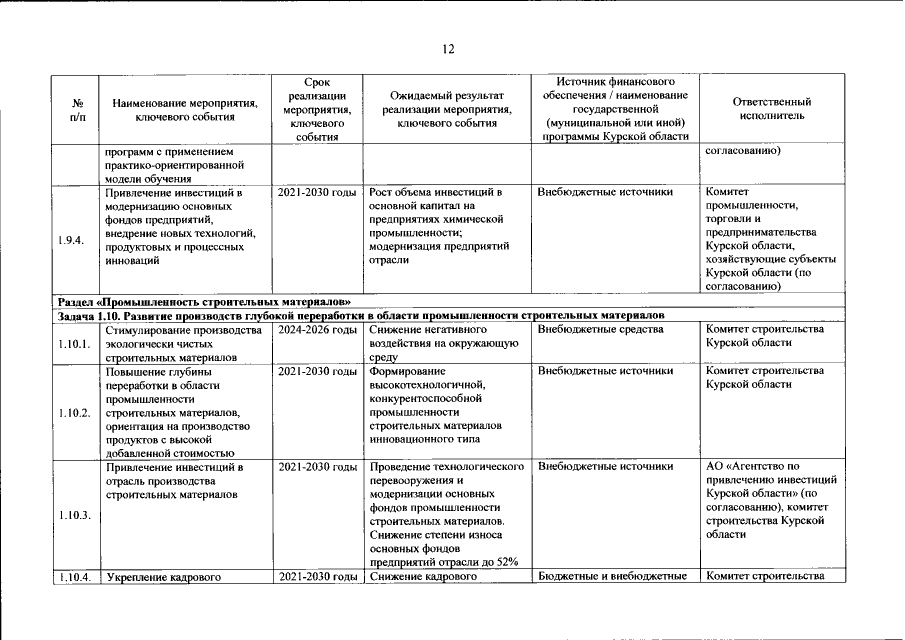 12

| № п/п | Наименование мероприятия, ключевого события | Срок реализации мероприятия, ключевого события | Ожидаемый результат реализации мероприятия, ключевого события | Источник финансового обеспечения / наименование государственной (муниципальной или иной) программы Курской области | Ответственный исполнитель |
|---|---|---|---|---|---|
| | программ с применением практико-ориентированной модели обучения | | | | согласованию) |
| 1.9.4. | Привлечение инвестиций в модернизацию основных фондов предприятий, внедрение новых технологий, продуктовых и процессных инноваций | 2021-2030 годы | Рост объема инвестиций в основной капитал на предприятиях химической промышленности; модернизация предприятий отрасли | Внебюджетные источники | Комитет промышленности, торговли и предпринимательства Курской области, хозяйствующие субъекты Курской области (по согласованию) |
| Раздел «Промышленность строительных материалов» | | | | | |
| Задача 1.10. Развитие производств глубокой переработки в области промышленности строительных материалов | | | | | |
| 1.10.1. | Стимулирование производства экологически чистых строительных материалов | 2024-2026 годы | Снижение негативного воздействия на окружающую среду | Внебюджетные средства | Комитет строительства Курской области |
| 1.10.2. | Повышение глубины переработки в области промышленности строительных материалов, ориентация на производство продуктов с высокой добавленной стоимостью | 2021-2030 годы | Формирование высокотехнологичной, конкурентоспособной промышленности строительных материалов инновационного типа | Внебюджетные источники | Комитет строительства Курской области |
| 1.10.3. | Привлечение инвестиций в отрасль производства строительных материалов | 2021-2030 годы | Проведение технологического перевооружения и модернизации основных фондов промышленности строительных материалов. Снижение степени износа основных фондов предприятий отрасли до 52% | Внебюджетные источники | АО «Агентство по привлечению инвестиций Курской области» (по согласованию), комитет строительства Курской области |
| 1.10.4. | Укрепление кадрового | 2021-2030 годы | Снижение кадрового | Бюджетные и внебюджетные | Комитет строительства |